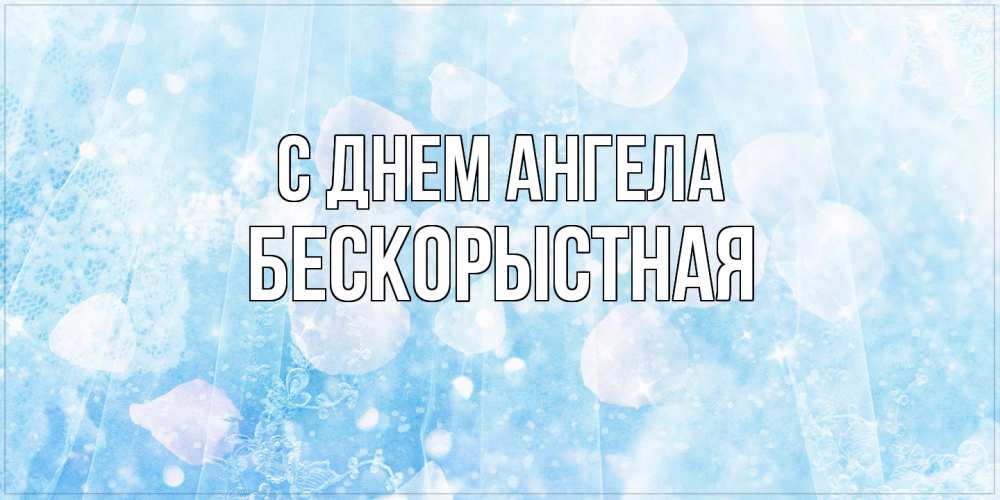 С ДНЕМ АНГЕЛА
БЕСКОРЫСТНАЯ